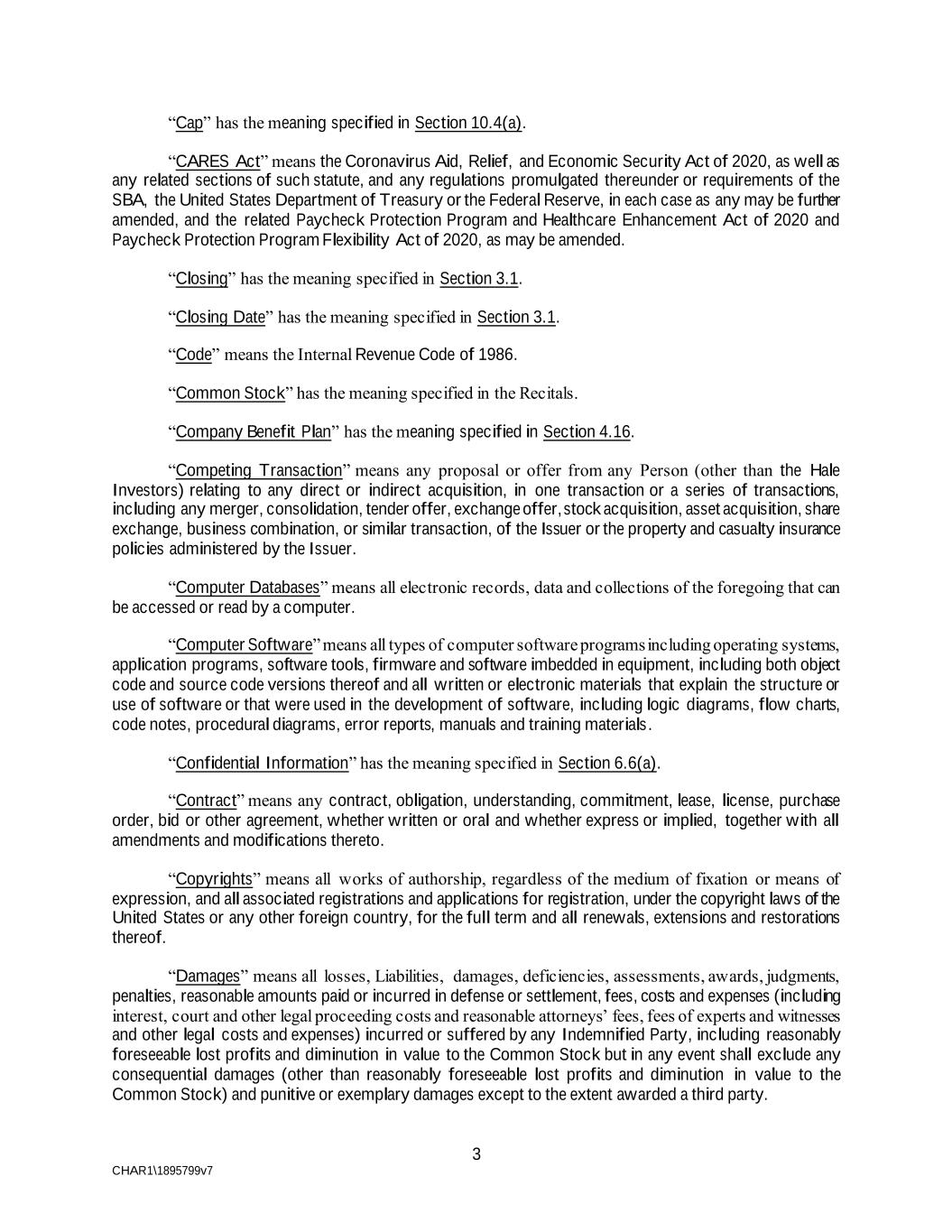 “Cap” has the meaning specified in Section 10.4(a).

“CARES Act” means the Coronavirus Aid, Relief, and Economic Security Act of 2020, as well as any related sections of such statute, and any regulations promulgated thereunder or requirements of the SBA, the United States Department of Treasury or the Federal Reserve, in each case as any may be further amended, and the related Paycheck Protection Program and Healthcare Enhancement Act of 2020 and Paycheck Protection Program Flexibility Act of 2020, as may be amended.

“Closing” has the meaning specified in Section 3.1.

“Closing Date” has the meaning specified in Section 3.1.

“Code” means the Internal Revenue Code of 1986.

“Common Stock” has the meaning specified in the Recitals.

“Company Benefit Plan” has the meaning specified in Section 4.16.

“Competing Transaction” means any proposal or offer from any Person (other than the Hale Investors) relating to any direct or indirect acquisition, in one transaction or a series of transactions, including any merger, consolidation, tender offer, exchange offer, stock acquisition, asset acquisition, share exchange, business combination, or similar transaction, of the Issuer or the property and casualty insurance policies administered by the Issuer.

“Computer Databases” means all electronic records, data and collections of the foregoing that can be accessed or read by a computer.

“Computer Software” means all types of computer software programs including operating systems, application programs, software tools, firmware and software imbedded in equipment, including both object code and source code versions thereof and all written or electronic materials that explain the structure or use of software or that were used in the development of software, including logic diagrams, flow charts, code notes, procedural diagrams, error reports, manuals and training materials.

“Confidential Information” has the meaning specified in Section 6.6(a).

“Contract” means any contract, obligation, understanding, commitment, lease, license, purchase order, bid or other agreement, whether written or oral and whether express or implied, together with all amendments and modifications thereto.

“Copyrights” means all works of authorship, regardless of the medium of fixation or means of expression, and all associated registrations and applications for registration, under the copyright laws of the United States or any other foreign country, for the full term and all renewals, extensions and restorations thereof.

“Damages” means all losses, Liabilities, damages, deficiencies, assessments, awards, judgments, penalties, reasonable amounts paid or incurred in defense or settlement, fees, costs and expenses (including interest, court and other legal proceeding costs and reasonable attorneys’ fees, fees of experts and witnesses and other legal costs and expenses) incurred or suffered by any Indemnified Party, including reasonably foreseeable lost profits and diminution in value to the Common Stock but in any event shall exclude any consequential damages (other than reasonably foreseeable lost profits and diminution in value to the Common Stock) and punitive or exemplary damages except to the extent awarded a third party.

3

CHAR1\1895799v7